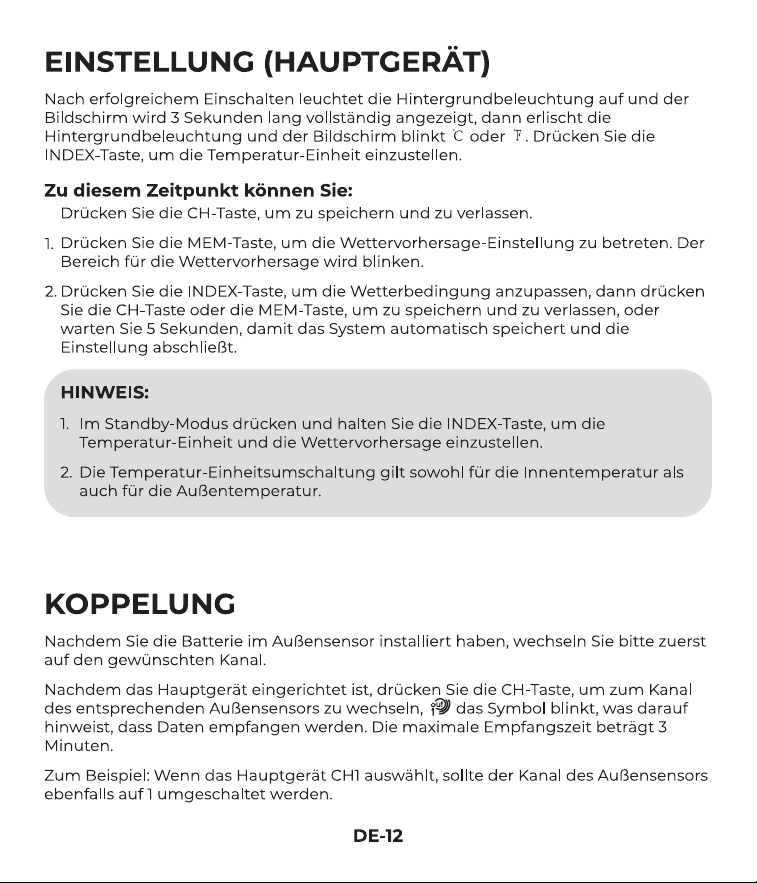 EINSTELLUNG (HAUPTGERÄT)

Nach erfolgreichem Einschalten leuchtet die Hintergrundbeleuchtung auf und der Bildschirm wird 3 Sekunden lang vollständig angezeigt, dann erlischt die Hintergrundbeleuchtung und der Bildschirm blinkt ℃ oder ℉. Drücken Sie die INDEX-Taste, um die Temperatur-Einheit einzustellen.

Zu diesem Zeitpunkt können Sie:

Drücken Sie die CH-Taste, um zu speichern und zu verlassen.

1. Drücken Sie die MEM-Taste, um die Wettervorhersage-Einstellung zu betreten. Der Bereich für die Wettervorhersage wird blinken.

2. Drücken Sie die INDEX-Taste, um die Wetterbedingung anzupassen, dann drücken Sie die CH-Taste oder die MEM-Taste, um zu speichern und zu verlassen, oder warten Sie 5 Sekunden, damit das System automatisch speichert und die Einstellung abschließt.

HINWEIS:

1. Im Standby-Modus drücken und halten Sie die INDEX-Taste, um die Temperatur-Einheit und die Wettervorhersage einzustellen.

2. Die Temperatur-Einheitsumschaltung gilt sowohl für die Innentemperatur als auch für die Außentemperatur.

KOPPELUNG

Nachdem Sie die Batterie im Außensensor installiert haben, wechseln Sie bitte zuerst auf den gewünschten Kanal.

Nachdem das Hauptgerät eingerichtet ist, drücken Sie die CH-Taste, um zum Kanal des entsprechenden Außensensors zu wechseln, das Symbol blinkt, was darauf hinweist, dass Daten empfangen werden. Die maximale Empfangszeit beträgt 3 Minuten.

Zum Beispiel: Wenn das Hauptgerät CH1 auswählt, sollte der Kanal des Außensensors ebenfalls auf 1 umgeschaltet werden.

DE-12